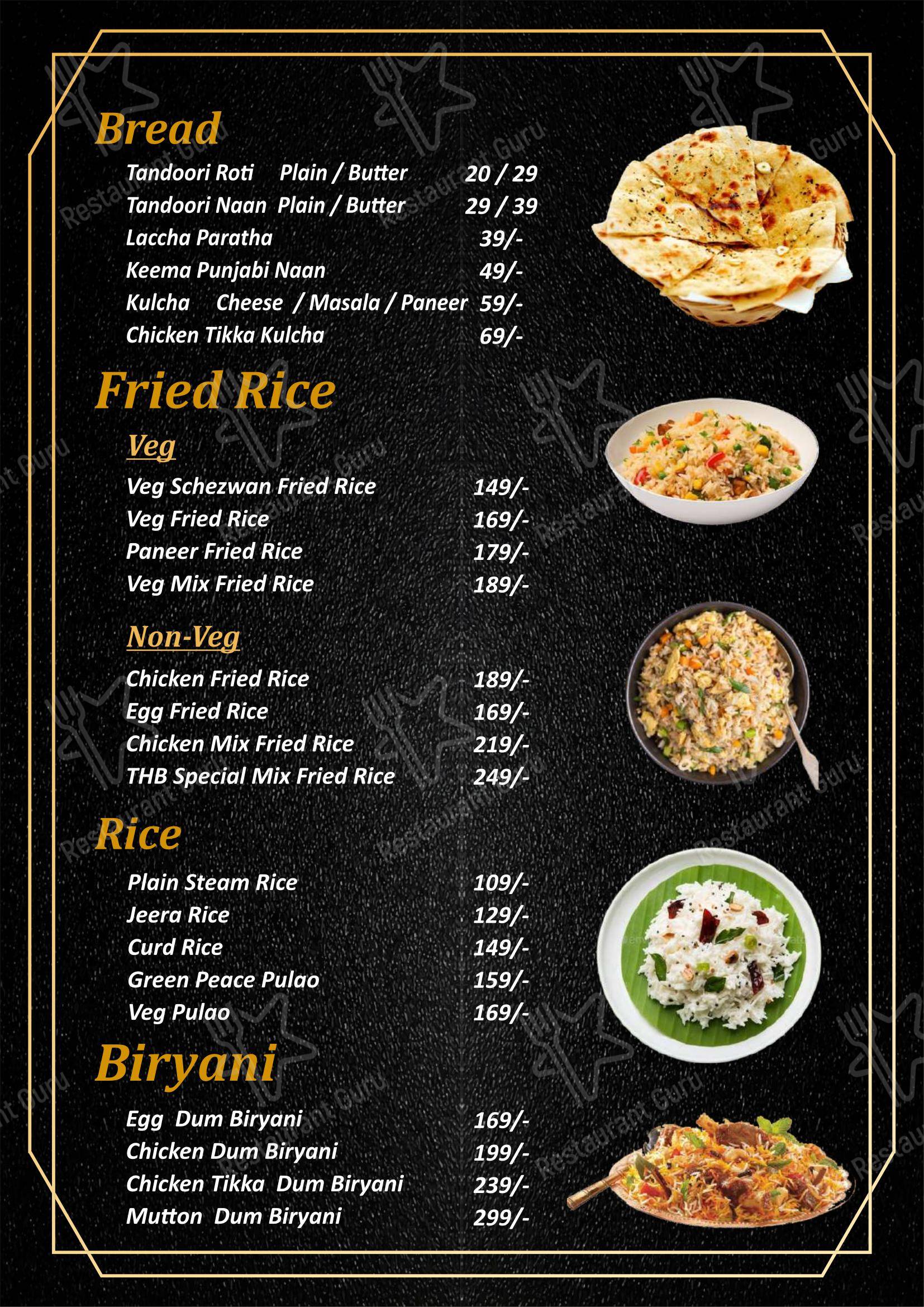 Bread

Tandoori Roti Plain / Butter 20 / 29
Tandoori Naan Plain / Butter 29 / 39
Laccha Paratha 39/-
Keema Punjabi Naan 49/-
Kulcha Cheese / Masala / Paneer 59/-
Chicken Tikka Kulcha 69/-

Fried Rice

Veg

Veg Schezwan Fried Rice 149/-
Veg Fried Rice 169/-
Paneer Fried Rice 179/-
Veg Mix Fried Rice 189/-

Non-Veg

Chicken Fried Rice 189/-
Egg Fried Rice 169/-
Chicken Mix Fried Rice 219/-
THB Special Mix Fried Rice 249/-

Rice

Plain Steam Rice 109/-
Jeera Rice 129/-
Curd Rice 149/-
Green Peace Pulao 159/-
Veg Pulao 169/-

Biryani

Egg Dum Biryani 169/-
Chicken Dum Biryani 199/-
Chicken Tikka Dum Biryani 239/-
Mutton Dum Biryani 299/-

Restaurant Guru